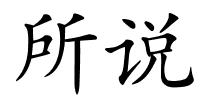 所说